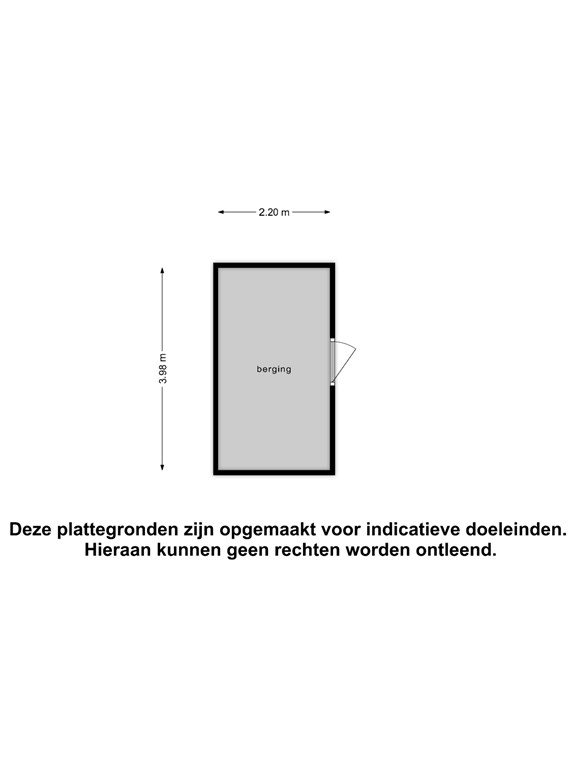 2.20 m

3.98 m

berging

Deze plattegronden zijn opgemaakt voor indicatieve doeleinden. Hieraan kunnen geen rechten worden ontleend.